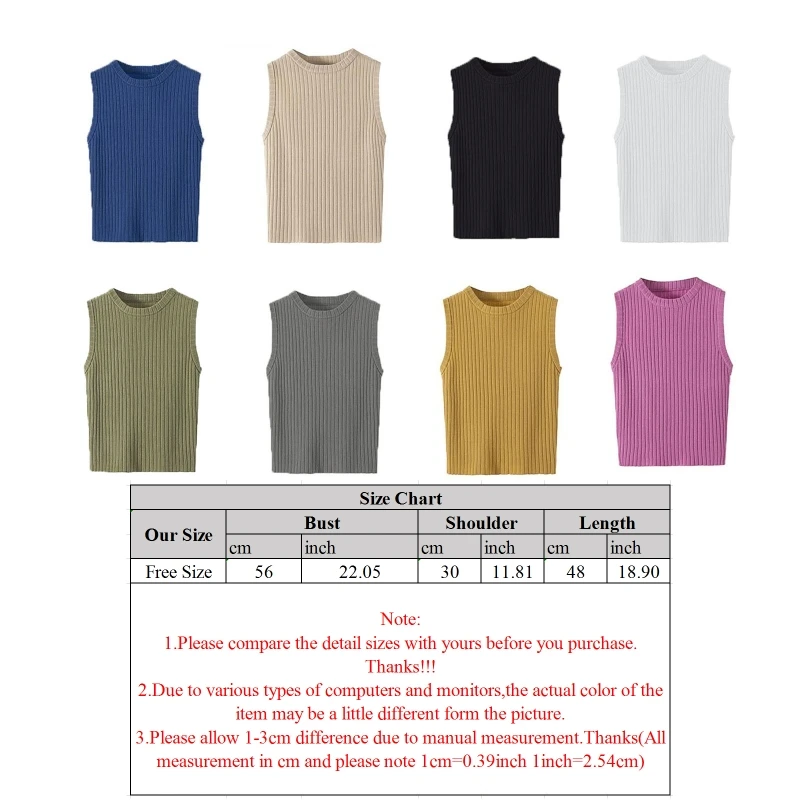 Size Chart

| Our Size | Bust | | Shoulder | | Length | |
|---|---|---|---|---|---|---|
| | cm | inch | cm | inch | cm | inch |
| Free Size | 56 | 22.05 | 30 | 11.81 | 48 | 18.90 |

Note:
1.Please compare the detail sizes with yours before you purchase. Thanks!!!
2.Due to various types of computers and monitors,the actual color of the item may be a little different form the picture.
3.Please allow 1-3cm difference due to manual measurement.Thanks(All measurement in cm and please note 1cm=0.39inch 1inch=2.54cm)